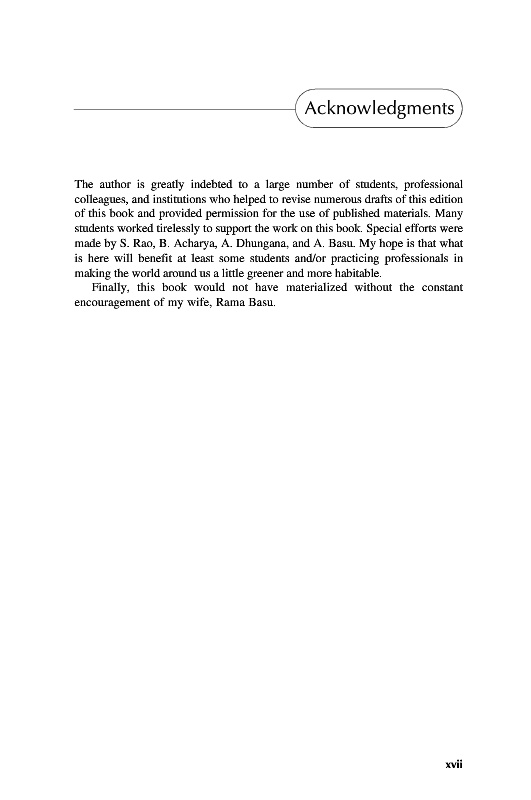 Acknowledgments

The author is greatly indebted to a large number of students, professional colleagues, and institutions who helped to revise numerous drafts of this edition of this book and provided permission for the use of published materials. Many students worked tirelessly to support the work on this book. Special efforts were made by S. Rao, B. Acharya, A. Dhungana, and A. Basu. My hope is that what is here will benefit at least some students and/or practicing professionals in making the world around us a little greener and more habitable.

Finally, this book would not have materialized without the constant encouragement of my wife, Rama Basu.

xvii